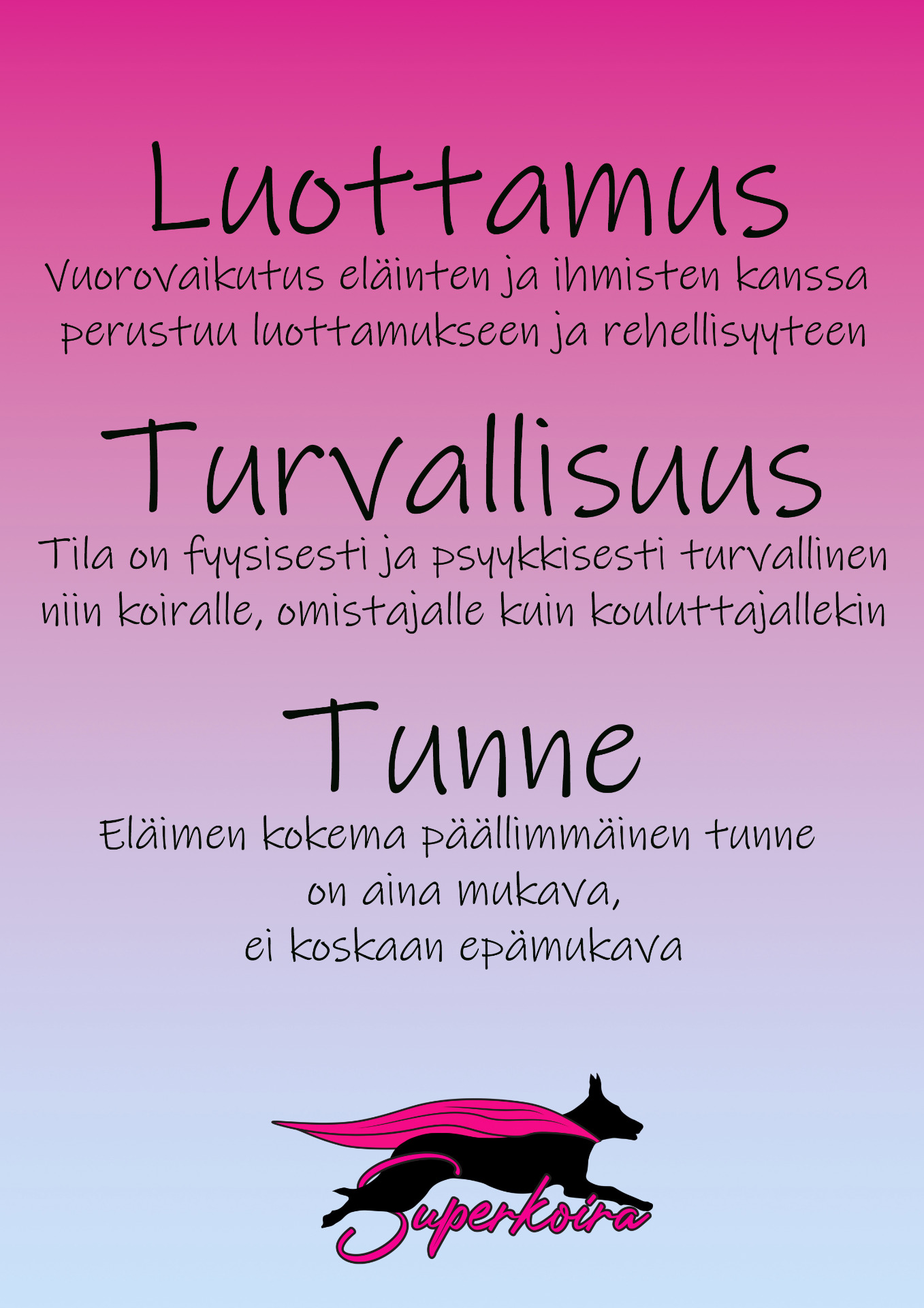 Luottamus

Vuorovaikutus eläinten ja ihmisten kanssa perustuu luottamukseen ja rehellisyyteen

Turvallisuus

Tila on fyysisesti ja psyykkisesti turvallinen niin koiralle, omistajalle kuin kouluttajallekin

Tunne

Eläimen kokema päällimmäinen tunne
on aina mukava,
ei koskaan epämukava

Superkoira